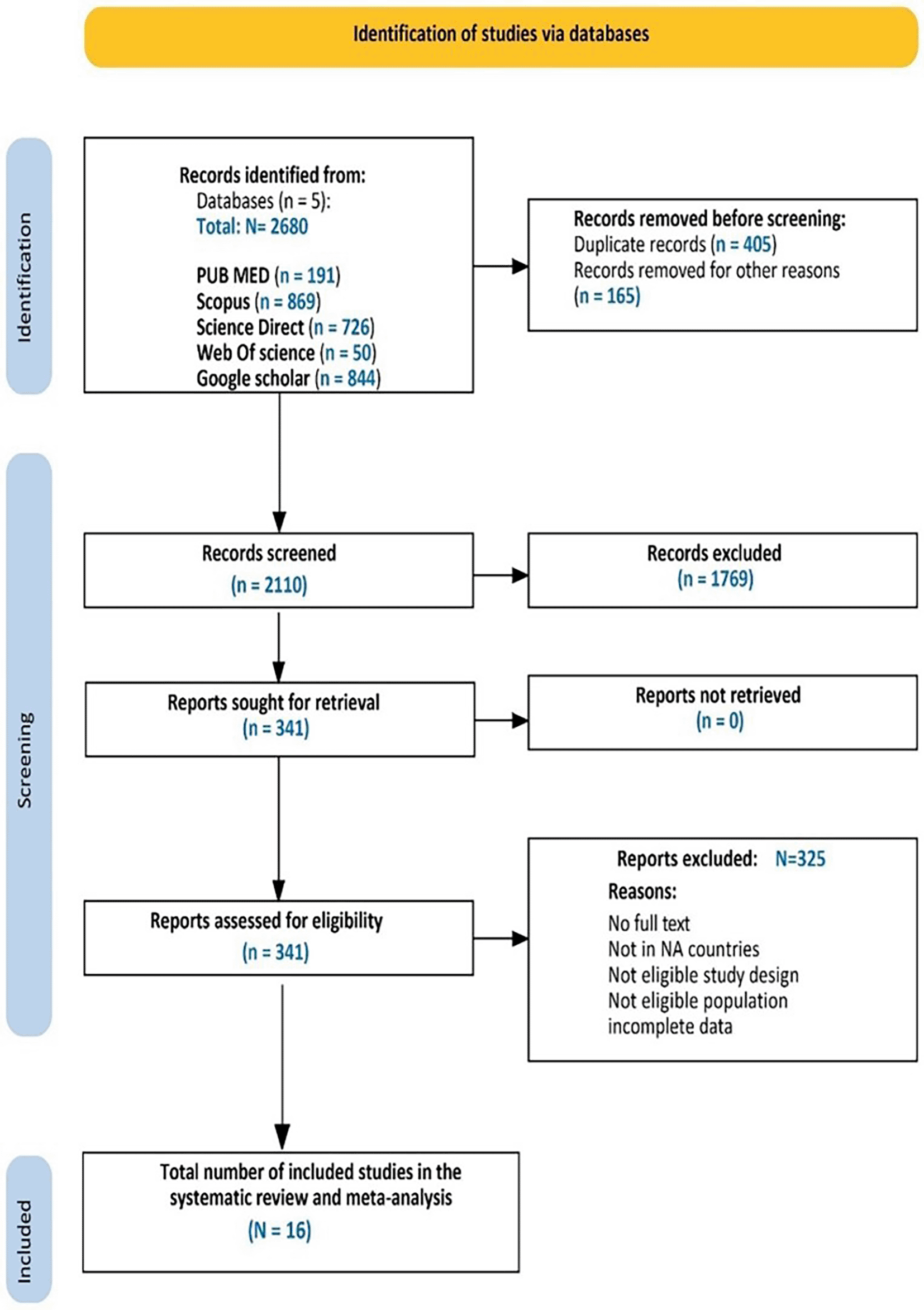 Identification of studies via databases

Identification

Records identified from:
Databases (n = 5):
Total: N= 2680

PUB MED (n = 191)
Scopus (n = 869)
Science Direct (n = 726)
Web Of science (n = 50)
Google scholar (n = 844)

Records removed before screening:
Duplicate records (n = 405)
Records removed for other reasons (n = 165)

Screening

Records screened
(n = 2110)

Records excluded
(n = 1769)

Reports sought for retrieval
(n = 341)

Reports not retrieved
(n = 0)

Reports assessed for eligibility
(n = 341)

Reports excluded: N=325
Reasons:
No full text
Not in NA countries
Not eligible study design
Not eligible population
incomplete data

Included

Total number of included studies in the systematic review and meta-analysis
(N = 16)